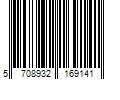 5 708932 169141